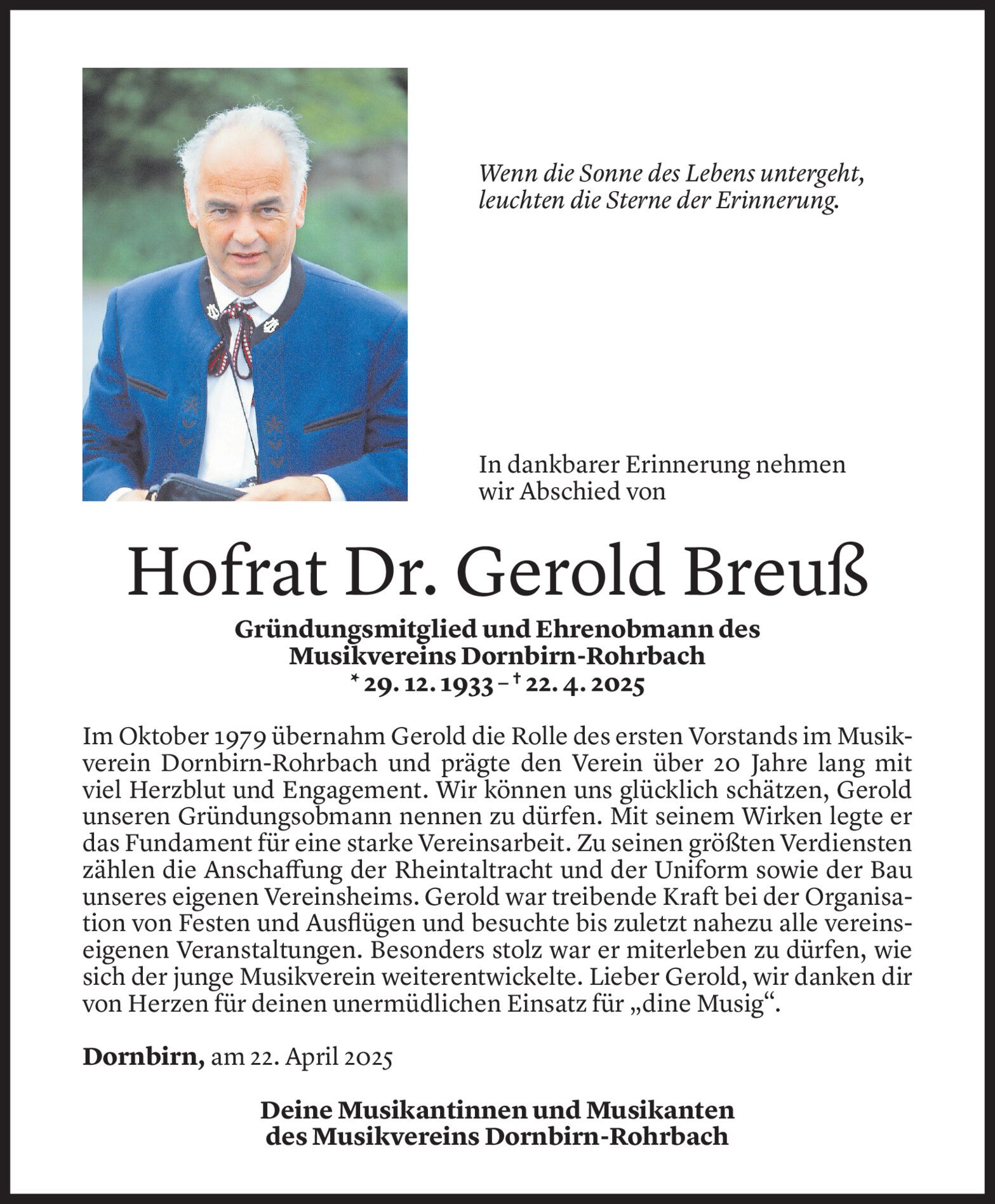 Wenn die Sonne des Lebens untergeht, leuchten die Sterne der Erinnerung.

In dankbarer Erinnerung nehmen wir Abschied von

Hofrat Dr. Gerold Breuß

Gründungsmitglied und Ehrenobmann des Musikvereins Dornbirn-Rohrbach
* 29. 12. 1933 – † 22. 4. 2025

Im Oktober 1979 übernahm Gerold die Rolle des ersten Vorstands im Musikverein Dornbirn-Rohrbach und prägte den Verein über 20 Jahre lang mit viel Herzblut und Engagement. Wir können uns glücklich schätzen, Gerold unseren Gründungsobmann nennen zu dürfen. Mit seinem Wirken legte er das Fundament für eine starke Vereinsarbeit. Zu seinen größten Verdiensten zählen die Anschaffung der Rheintaltracht und der Uniform sowie der Bau unseres eigenen Vereinsheims. Gerold war treibende Kraft bei der Organisation von Festen und Ausflügen und besuchte bis zuletzt nahezu alle vereinseigenen Veranstaltungen. Besonders stolz war er miterleben zu dürfen, wie sich der junge Musikverein weiterentwickelte. Lieber Gerold, wir danken dir von Herzen für deinen unermüdlichen Einsatz für „dine Musig“.

Dornbirn, am 22. April 2025

Deine Musikantinnen und Musikanten des Musikvereins Dornbirn-Rohrbach